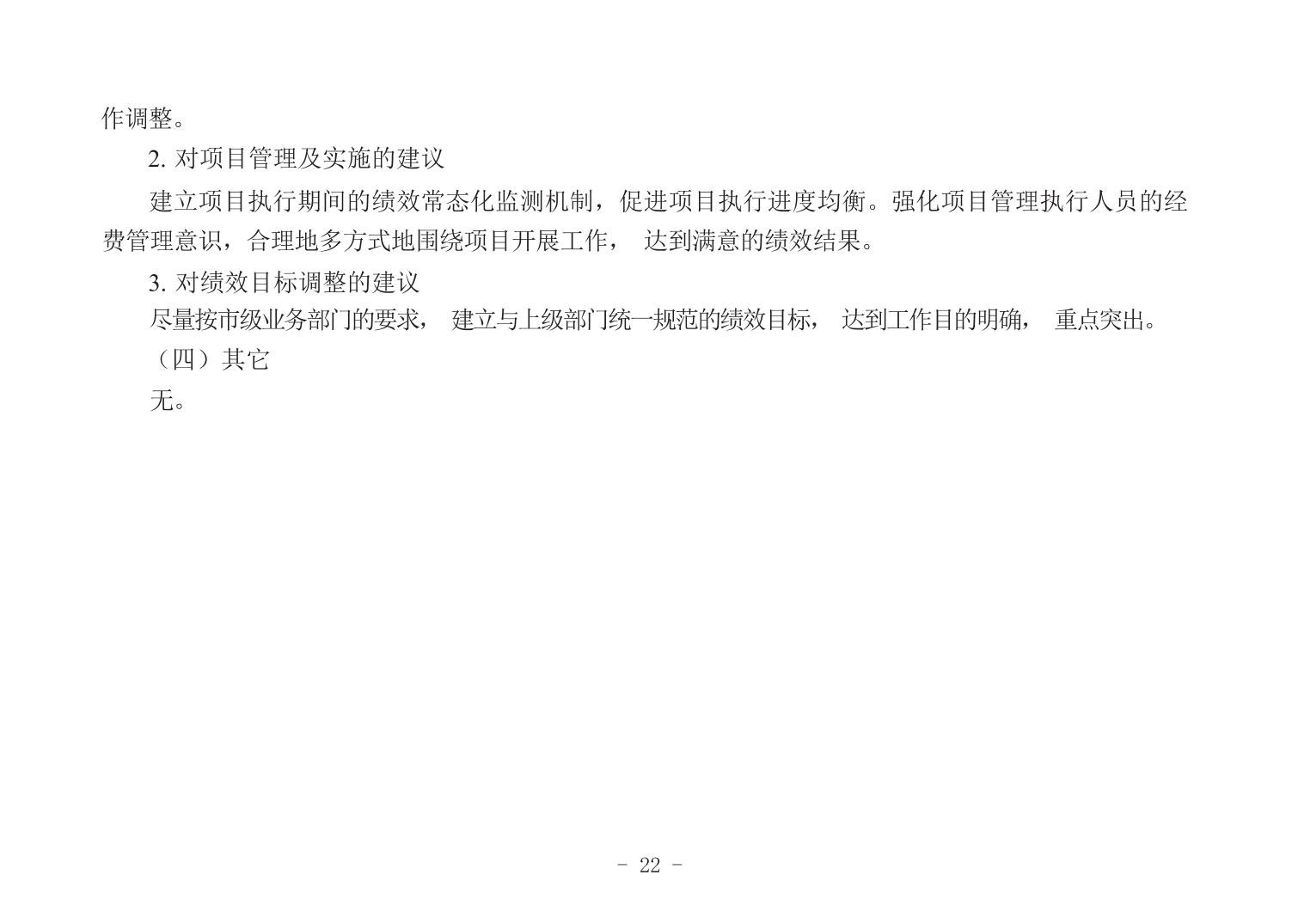 作调整。

2.对项目管理及实施的建议

建立项目执行期间的绩效常态化监测机制，促进项目执行进度均衡。强化项目管理执行人员的经费管理意识，合理地多方式地围绕项目开展工作，达到满意的绩效结果。

3.对绩效目标调整的建议

尽量按市级业务部门的要求，建立与上级部门统一规范的绩效目标，达到工作目的明确，重点突出。

（四）其它

无。

- 22 -